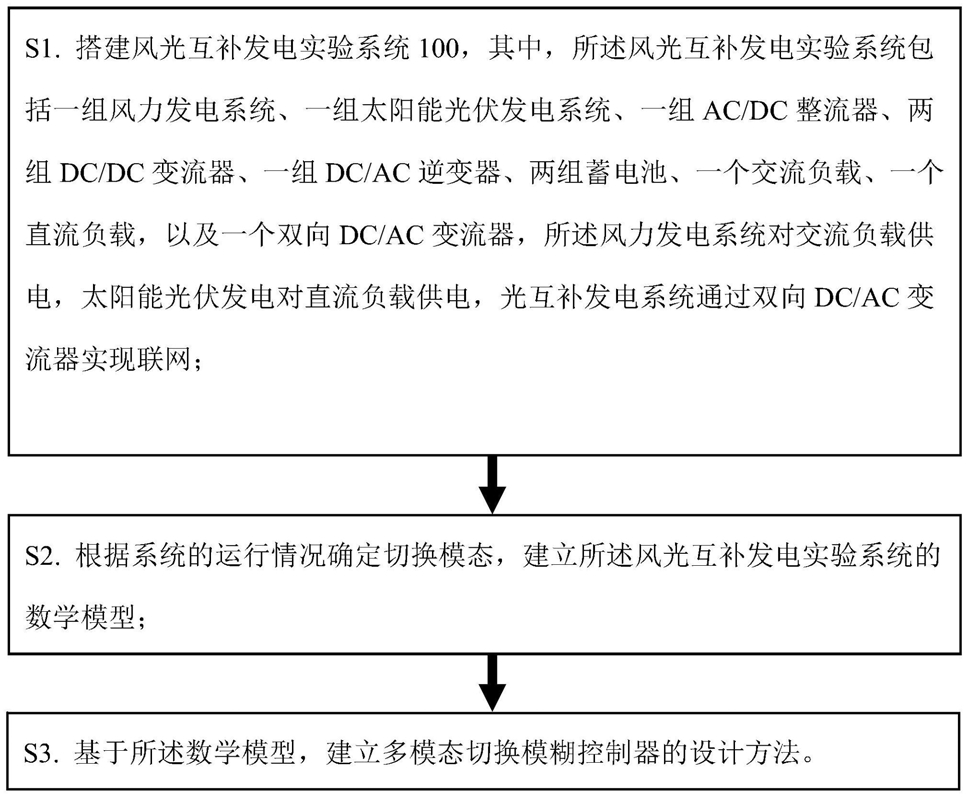 S1. 搭建风光互补发电实验系统 100，其中，所述风光互补发电实验系统包括一组风力发电系统、一组太阳能光伏发电系统、一组 AC/DC 整流器、两组 DC/DC 变流器、一组 DC/AC 逆变器、两组蓄电池、一个交流负载、一个直流负载，以及一个双向 DC/AC 变流器，所述风力发电系统对交流负载供电，太阳能光伏发电对直流负载供电，光互补发电系统通过双向 DC/AC 变流器实现联网；

S2. 根据系统的运行情况确定切换模态，建立所述风光互补发电实验系统的数学模型；

S3. 基于所述数学模型，建立多模态切换模糊控制器的设计方法。